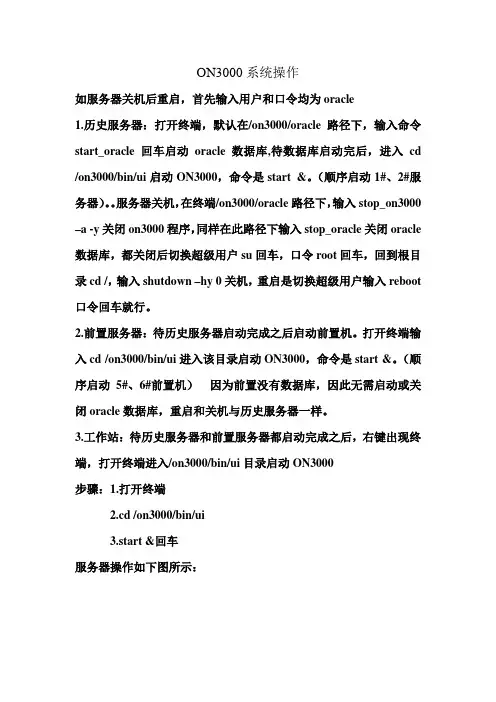 ON3000 系统操作

如服务器关机后重启，首先输入用户和口令均为 oracle

1.历史服务器：打开终端，默认在/on3000/oracle 路径下，输入命令 start_oracle 回车启动 oracle 数据库,待数据库启动完后，进入 cd /on3000/bin/ui 启动 ON3000，命令是 start &。(顺序启动 1#、2#服务器)。。服务器关机，在终端/on3000/oracle 路径下，输入 stop_on3000 –a -y 关闭 on3000 程序，同样在此路径下输入 stop_oracle 关闭 oracle 数据库，都关闭后切换超级用户 su 回车，口令 root 回车，回到根目录 cd /，输入 shutdown –hy 0 关机，重启是切换超级用户输入 reboot 口令回车就行。

2.前置服务器：待历史服务器启动完成之后启动前置机。打开终端输入 cd /on3000/bin/ui 进入该目录启动 ON3000，命令是 start &。(顺序启动 5#、6#前置机）  因为前置没有数据库，因此无需启动或关闭 oracle 数据库，重启和关机与历史服务器一样。

3.工作站：待历史服务器和前置服务器都启动完成之后，右键出现终端，打开终端进入/on3000/bin/ui 目录启动 ON3000

步骤：1.打开终端

2.cd /on3000/bin/ui

3.start &回车

服务器操作如下图所示：